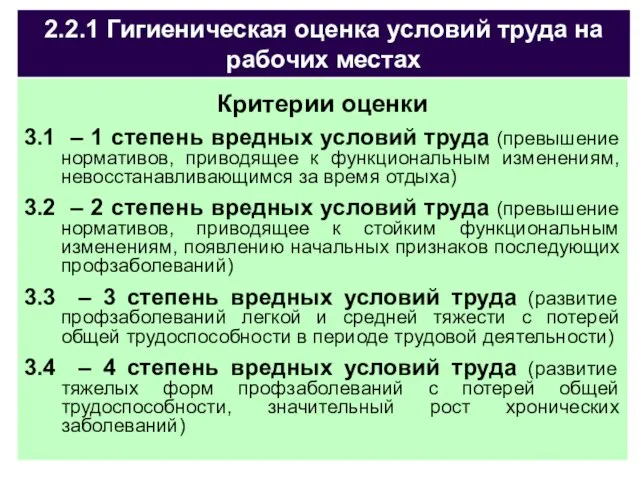 2.2.1 Гигиеническая оценка условий труда на рабочих местах

Критерии оценки

3.1 – 1 степень вредных условий труда (превышение нормативов, приводящее к функциональным изменениям, невосстанавливающимся за время отдыха)

3.2 – 2 степень вредных условий труда (превышение нормативов, приводящее к стойким функциональным изменениям, появлению начальных признаков последующих профзаболеваний)

3.3 – 3 степень вредных условий труда (развитие профзаболеваний легкой и средней тяжести с потерей общей трудоспособности в периоде трудовой деятельности)

3.4 – 4 степень вредных условий труда (развитие тяжелых форм профзаболеваний с потерей общей трудоспособности, значительный рост хронических заболеваний)